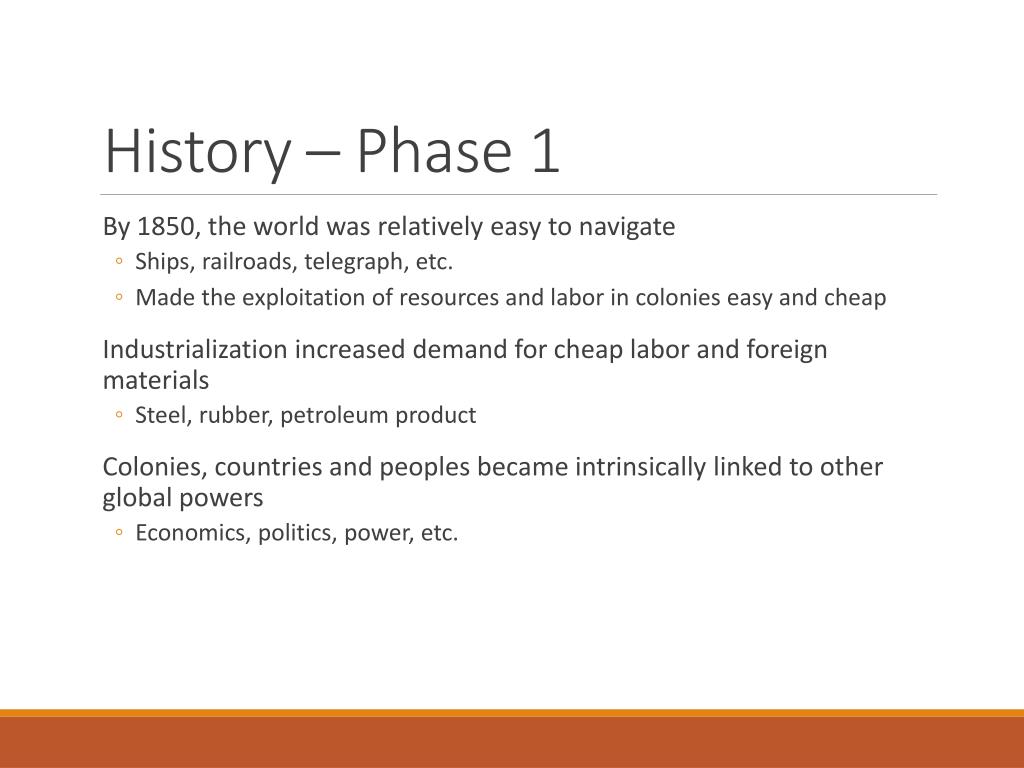 History – Phase 1

By 1850, the world was relatively easy to navigate
◦ Ships, railroads, telegraph, etc.
◦ Made the exploitation of resources and labor in colonies easy and cheap

Industrialization increased demand for cheap labor and foreign materials
◦ Steel, rubber, petroleum product

Colonies, countries and peoples became intrinsically linked to other global powers
◦ Economics, politics, power, etc.